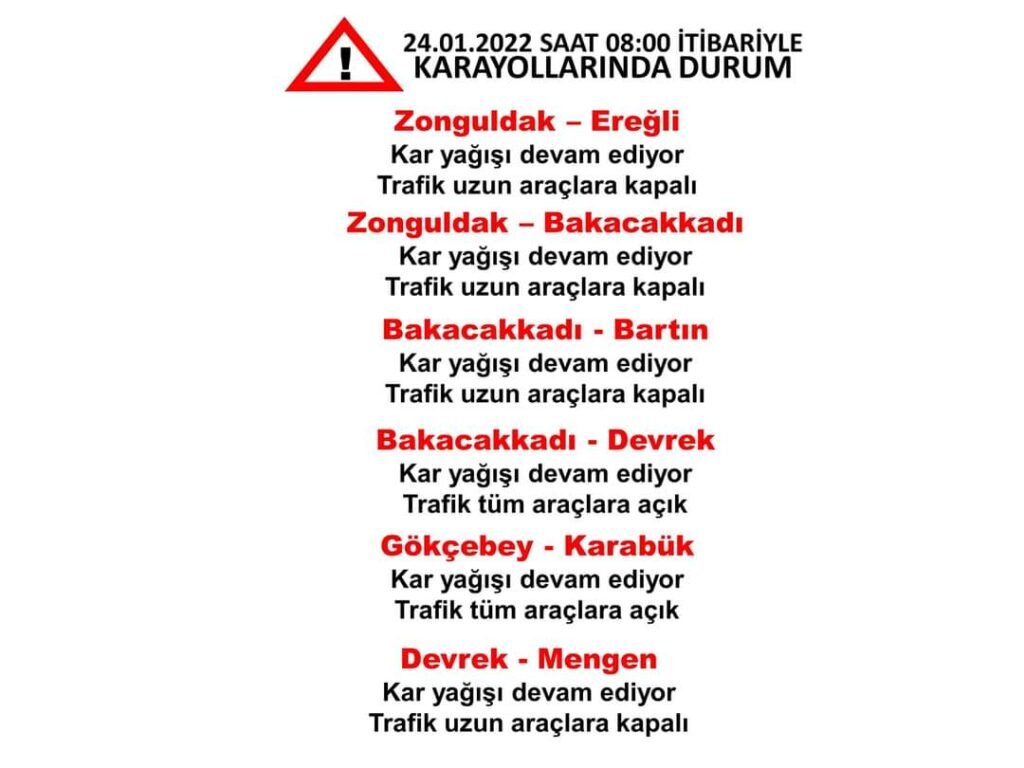 !

24.01.2022 SAAT 08:00 İTİBARİYLE
KARAYOLLARINDA DURUM

Zonguldak – Ereğli
Kar yağışı devam ediyor
Trafik uzun araçlara kapalı

Zonguldak – Bakacakkadı
Kar yağışı devam ediyor
Trafik uzun araçlara kapalı

Bakacakkadı - Bartın
Kar yağışı devam ediyor
Trafik uzun araçlara kapalı

Bakacakkadı - Devrek
Kar yağışı devam ediyor
Trafik tüm araçlara açık

Gökçebey - Karabük
Kar yağışı devam ediyor
Trafik tüm araçlara açık

Devrek - Mengen
Kar yağışı devam ediyor
Trafik uzun araçlara kapalı